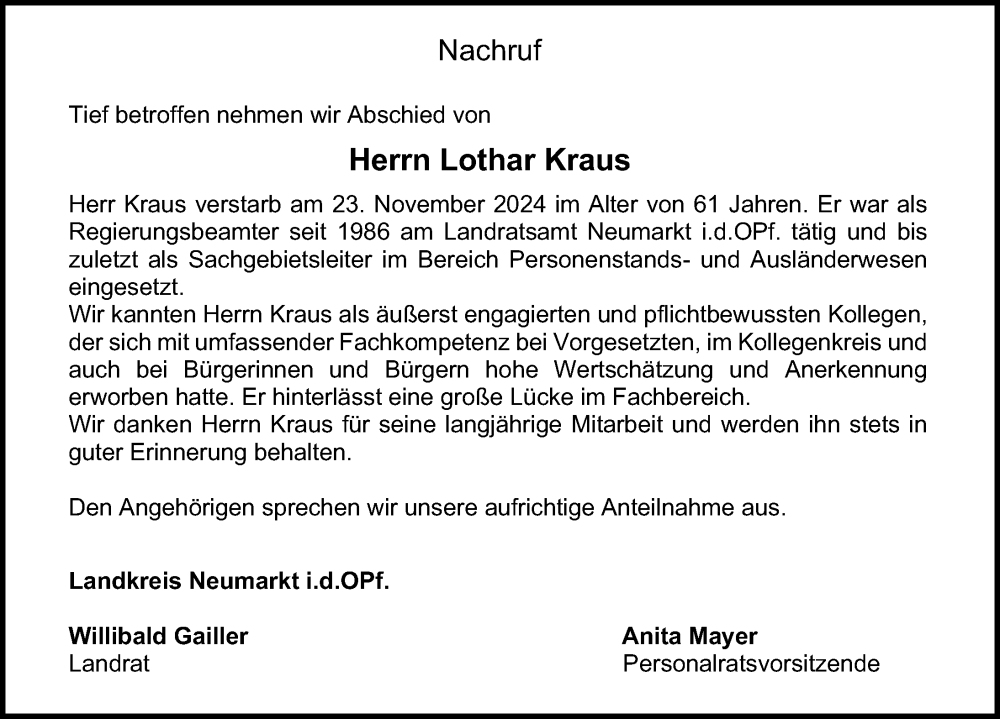 Nachruf

Tief betroffen nehmen wir Abschied von

Herrn Lothar Kraus

Herr Kraus verstarb am 23. November 2024 im Alter von 61 Jahren. Er war als Regierungsbeamter seit 1986 am Landratsamt Neumarkt i.d.OPf. tätig und bis zuletzt als Sachgebietsleiter im Bereich Personenstands- und Ausländerwesen eingesetzt.
Wir kannten Herrn Kraus als äußerst engagierten und pflichtbewussten Kollegen, der sich mit umfassender Fachkompetenz bei Vorgesetzten, im Kollegenkreis und auch bei Bürgerinnen und Bürgern hohe Wertschätzung und Anerkennung erworben hatte. Er hinterlässt eine große Lücke im Fachbereich.
Wir danken Herrn Kraus für seine langjährige Mitarbeit und werden ihn stets in guter Erinnerung behalten.

Den Angehörigen sprechen wir unsere aufrichtige Anteilnahme aus.

Landkreis Neumarkt i.d.OPf.

Willibald Gailler
Landrat

Anita Mayer
Personalratsvorsitzende